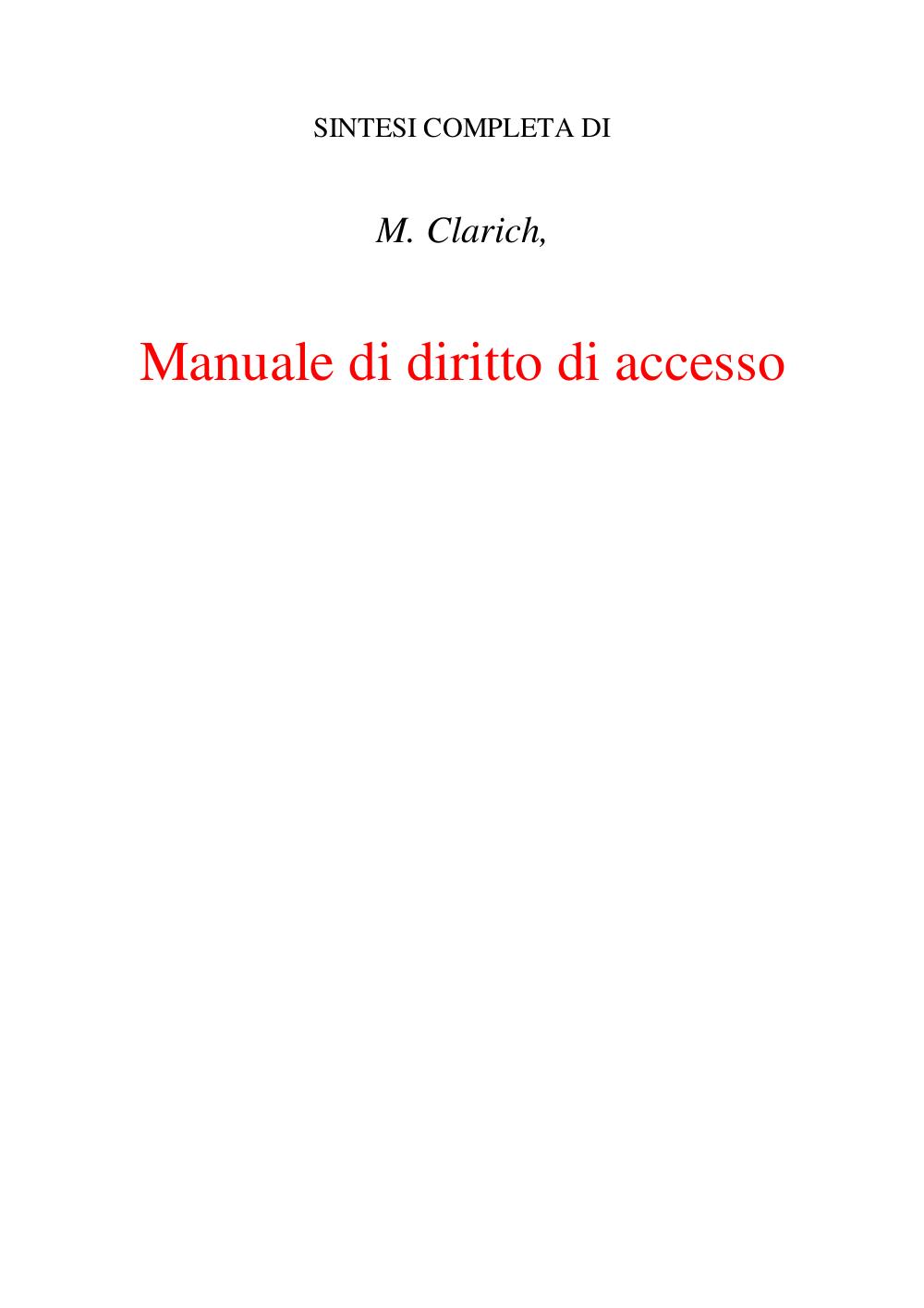 SINTESI COMPLETA DI

M. Clarich,

Manuale di diritto di accesso